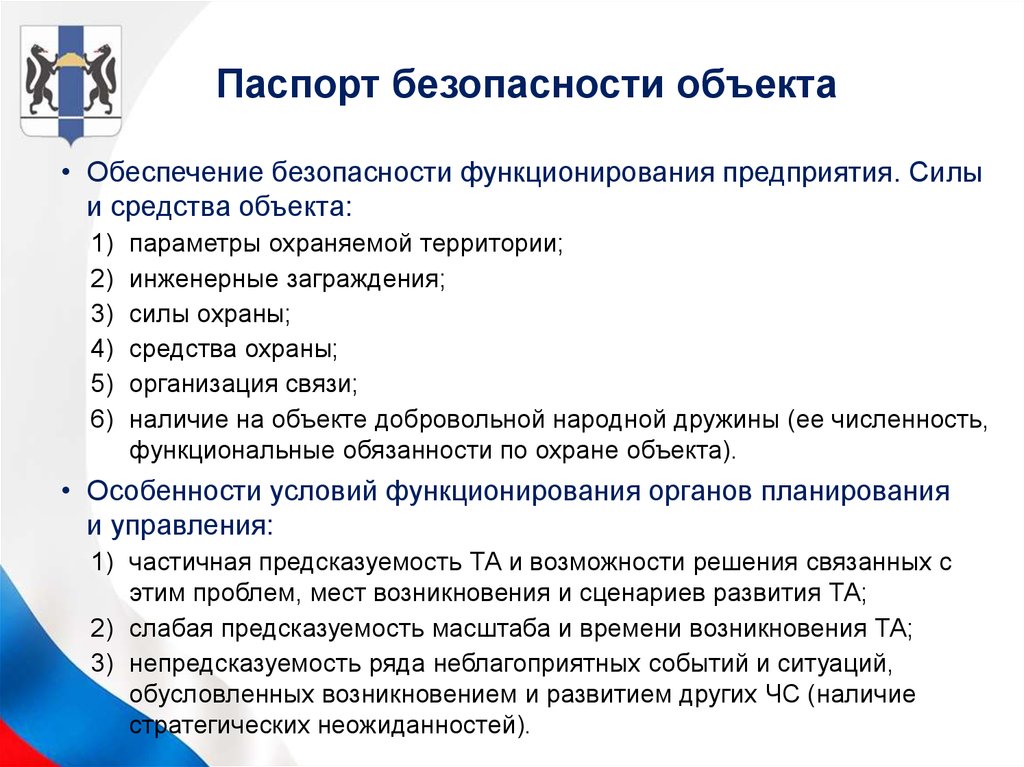 Паспорт безопасности объекта

• Обеспечение безопасности функционирования предприятия. Силы и средства объекта:
1) параметры охраняемой территории;
2) инженерные заграждения;
3) силы охраны;
4) средства охраны;
5) организация связи;
6) наличие на объекте добровольной народной дружины (ее численность, функциональные обязанности по охране объекта).

• Особенности условий функционирования органов планирования и управления:
1) частичная предсказуемость ТА и возможности решения связанных с этим проблем, мест возникновения и сценариев развития ТА;
2) слабая предсказуемость масштаба и времени возникновения ТА;
3) непредсказуемость ряда неблагоприятных событий и ситуаций, обусловленных возникновением и развитием других ЧС (наличие стратегических неожиданностей).